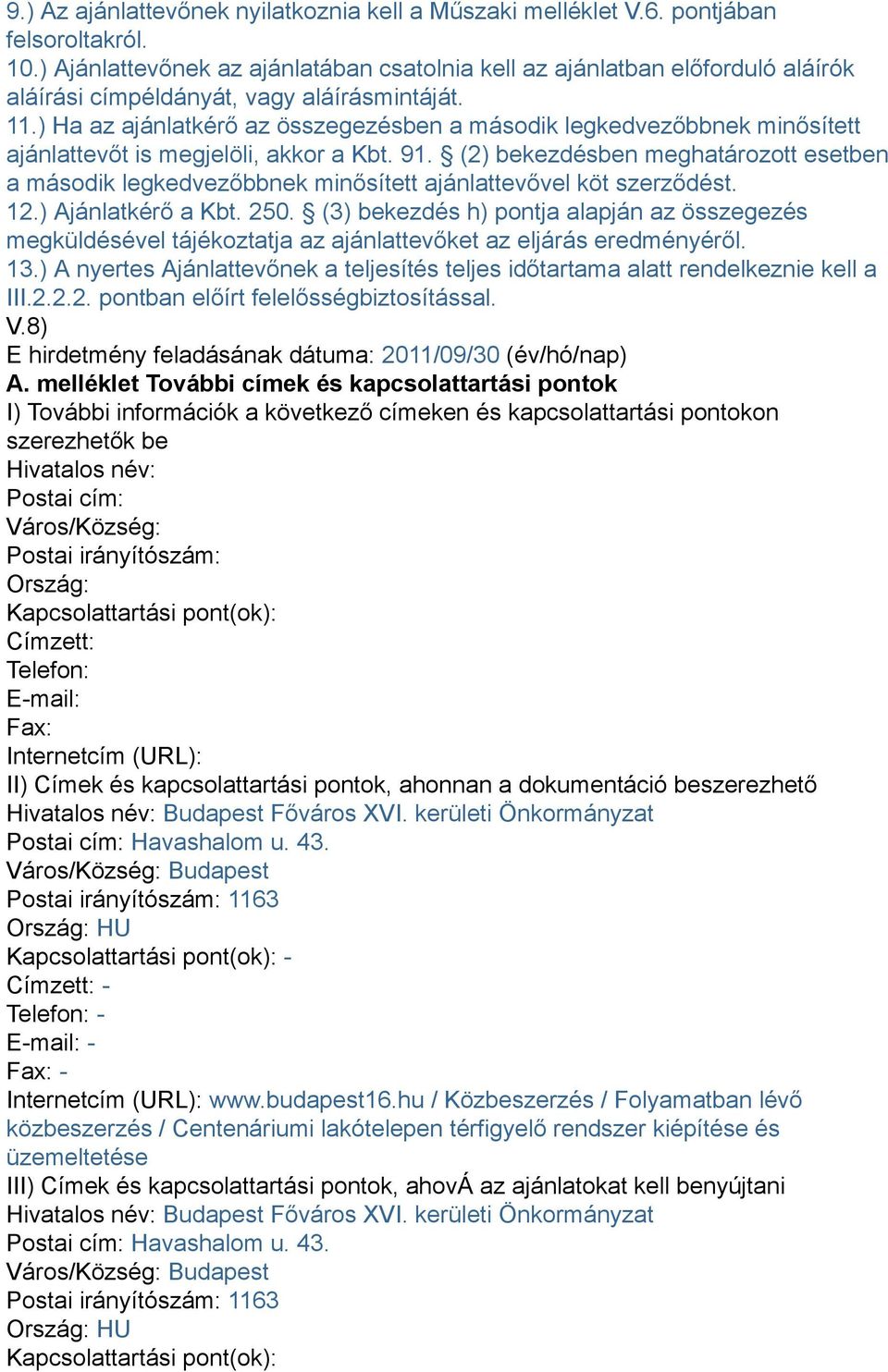 9.) Az ajánlattevőnek nyilatkoznia kell a Műszaki melléklet V.6. pontjában felsoroltakról.
10.) Ajánlattevőnek az ajánlatában csatolnia kell az ajánlatban előforduló aláírók aláírási címpéldányát, vagy aláírásmintáját.
11.) Ha az ajánlatkérő az összegezésben a második legkedvezőbbnek minősített ajánlattevőt is megjelöli, akkor a Kbt. 91. § (2) bekezdésben meghatározott esetben a második legkedvezőbbnek minősített ajánlattevővel köt szerződést.
12.) Ajánlatkérő a Kbt. 250. § (3) bekezdés h) pontja alapján az összegezés megküldésével tájékoztatja az ajánlattevőket az eljárás eredményéről.
13.) A nyertes Ajánlattevőnek a teljesítés teljes időtartama alatt rendelkeznie kell a III.2.2.2. pontban előírt felelősségbiztosítással.
V.8)
E hirdetmény feladásának dátuma: 2011/09/30 (év/hó/nap)
A. melléklet További címek és kapcsolattartási pontok
I) További információk a következő címeken és kapcsolattartási pontokon szerezhetők be
Hivatalos név:
Postai cím:
Város/Község:
Postai irányítószám:
Ország:
Kapcsolattartási pont(ok):
Címzett:
Telefon:
E-mail:
Fax:
Internetcím (URL):
II) Címek és kapcsolattartási pontok, ahonnan a dokumentáció beszerezhető
Hivatalos név: Budapest Főváros XVI. kerületi Önkormányzat
Postai cím: Havashalom u. 43.
Város/Község: Budapest
Postai irányítószám: 1163
Ország: HU
Kapcsolattartási pont(ok): -
Címzett: -
Telefon: -
E-mail: -
Fax: -
Internetcím (URL): www.budapest16.hu / Közbeszerzés / Folyamatban lévő közbeszerzés / Centenáriumi lakótelepen térfigyelő rendszer kiépítése és üzemeltetése
III) Címek és kapcsolattartási pontok, ahovÁ az ajánlatokat kell benyújtani
Hivatalos név: Budapest Főváros XVI. kerületi Önkormányzat
Postai cím: Havashalom u. 43.
Város/Község: Budapest
Postai irányítószám: 1163
Ország: HU
Kapcsolattartási pont(ok):